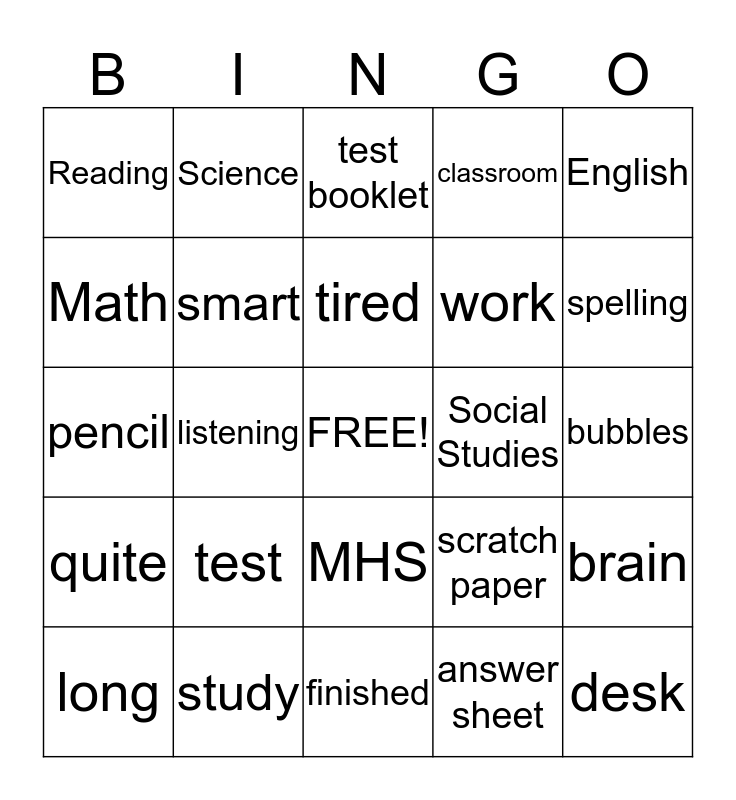 | B | I | N | G | O |
|---|---|---|---|---|
| Reading | Science | test booklet | classroom | English |
| Math | smart | tired | work | spelling |
| pencil | listening | FREE! | Social Studies | bubbles |
| quite | test | MHS | scratch paper | brain |
| long | study | finished | answer sheet | desk |